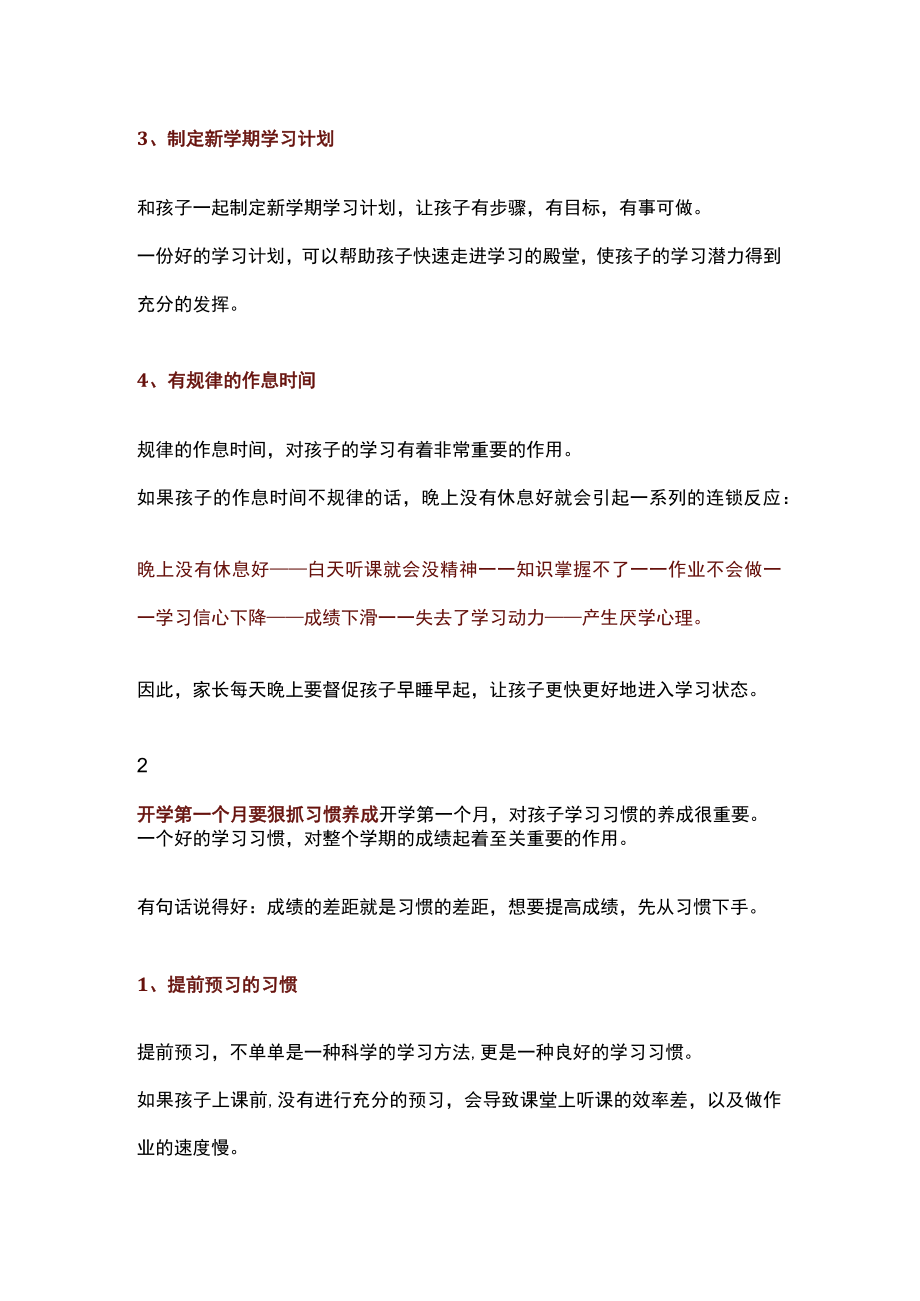 3、制定新学期学习计划

和孩子一起制定新学期学习计划，让孩子有步骤，有目标，有事可做。

一份好的学习计划，可以帮助孩子快速走进学习的殿堂，使孩子的学习潜力得到充分的发挥。

4、有规律的作息时间

规律的作息时间，对孩子的学习有着非常重要的作用。

如果孩子的作息时间不规律的话，晚上没有休息好就会引起一系列的连锁反应：

晚上没有休息好——白天听课就会没精神一一知识掌握不了一一作业不会做一一学习信心下降——成绩下滑一一失去了学习动力——产生厌学心理。

因此，家长每天晚上要督促孩子早睡早起，让孩子更快更好地进入学习状态。

2

开学第一个月要狠抓习惯养成开学第一个月，对孩子学习习惯的养成很重要。一个好的学习习惯，对整个学期的成绩起着至关重要的作用。

有句话说得好：成绩的差距就是习惯的差距，想要提高成绩，先从习惯下手。

1、提前预习的习惯

提前预习，不单单是一种科学的学习方法，更是一种良好的学习习惯。

如果孩子上课前，没有进行充分的预习，会导致课堂上听课的效率差，以及做作业的速度慢。